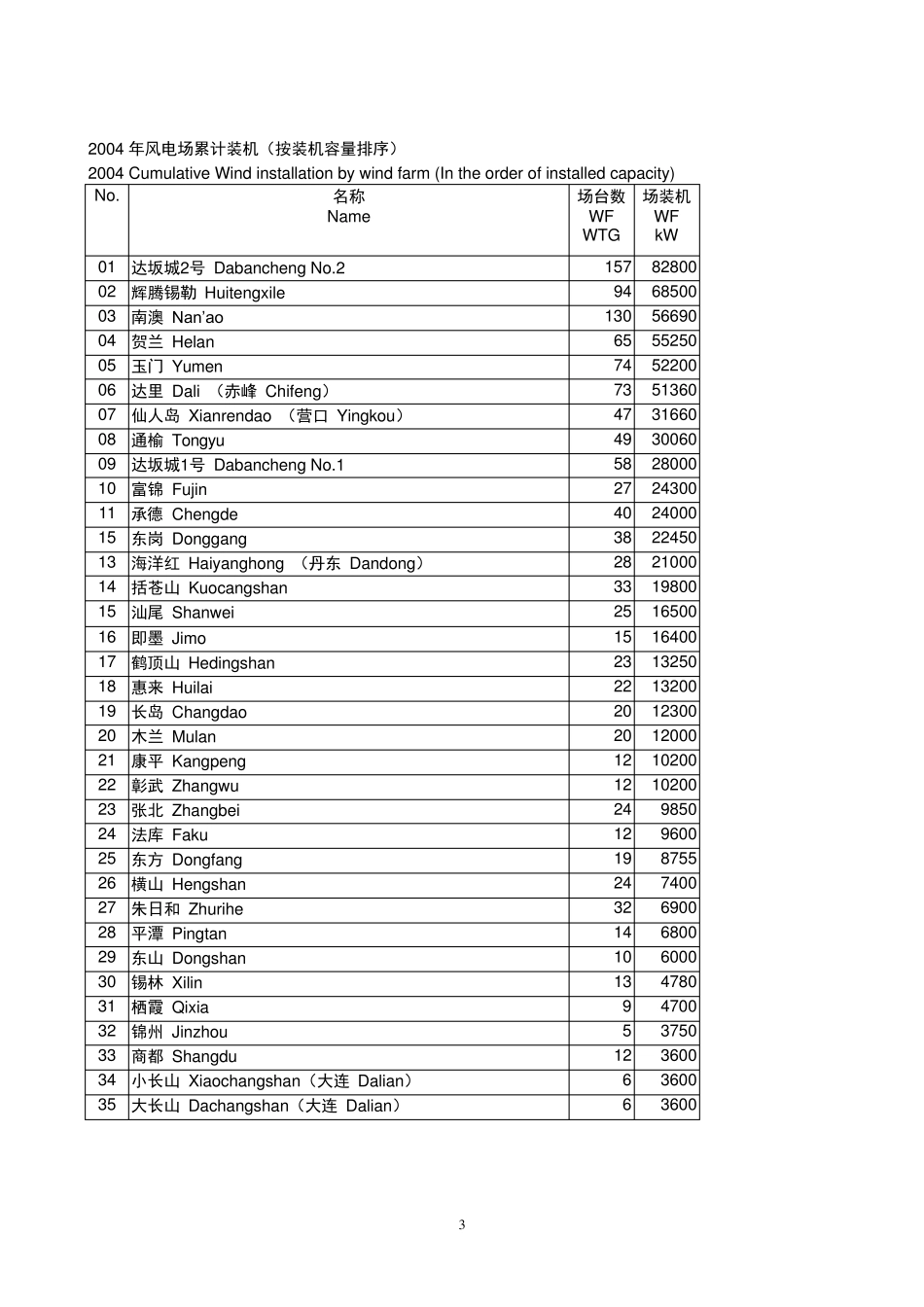 2004 年风电场累计装机（按装机容量排序）
2004 Cumulative Wind installation by wind farm (In the order of installed capacity)

| No. | 名称 Name | 场台数 WF WTG | 场装机 WF kW |
|---|---|---|---|
| 01 | 达坂城2号 Dabancheng No.2 | 157 | 82800 |
| 02 | 辉腾锡勒 Huitengxile | 94 | 68500 |
| 03 | 南澳 Nan'ao | 130 | 56690 |
| 04 | 贺兰 Helan | 65 | 55250 |
| 05 | 玉门 Yumen | 74 | 52200 |
| 06 | 达里 Dali （赤峰 Chifeng） | 73 | 51360 |
| 07 | 仙人岛 Xianrendao （营口 Yingkou） | 47 | 31660 |
| 08 | 通榆 Tongyu | 49 | 30060 |
| 09 | 达坂城1号 Dabancheng No.1 | 58 | 28000 |
| 10 | 富锦 Fujin | 27 | 24300 |
| 11 | 承德 Chengde | 40 | 24000 |
| 15 | 东岗 Donggang | 38 | 22450 |
| 13 | 海洋红 Haiyanghong （丹东 Dandong） | 28 | 21000 |
| 14 | 括苍山 Kuocangshan | 33 | 19800 |
| 15 | 汕尾 Shanwei | 25 | 16500 |
| 16 | 即墨 Jimo | 15 | 16400 |
| 17 | 鹤顶山 Hedingshan | 23 | 13250 |
| 18 | 惠来 Huilai | 22 | 13200 |
| 19 | 长岛 Changdao | 20 | 12300 |
| 20 | 木兰 Mulan | 20 | 12000 |
| 21 | 康平 Kangpeng | 12 | 10200 |
| 22 | 彰武 Zhangwu | 12 | 10200 |
| 23 | 张北 Zhangbei | 24 | 9850 |
| 24 | 法库 Faku | 12 | 9600 |
| 25 | 东方 Dongfang | 19 | 8755 |
| 26 | 横山 Hengshan | 24 | 7400 |
| 27 | 朱日和 Zhurihe | 32 | 6900 |
| 28 | 平潭 Pingtan | 14 | 6800 |
| 29 | 东山 Dongshan | 10 | 6000 |
| 30 | 锡林 Xilin | 13 | 4780 |
| 31 | 栖霞 Qixia | 9 | 4700 |
| 32 | 锦州 Jinzhou | 5 | 3750 |
| 33 | 商都 Shangdu | 12 | 3600 |
| 34 | 小长山 Xiaochangshan（大连 Dalian） | 6 | 3600 |
| 35 | 大长山 Dachangshan（大连 Dalian） | 6 | 3600 |

3